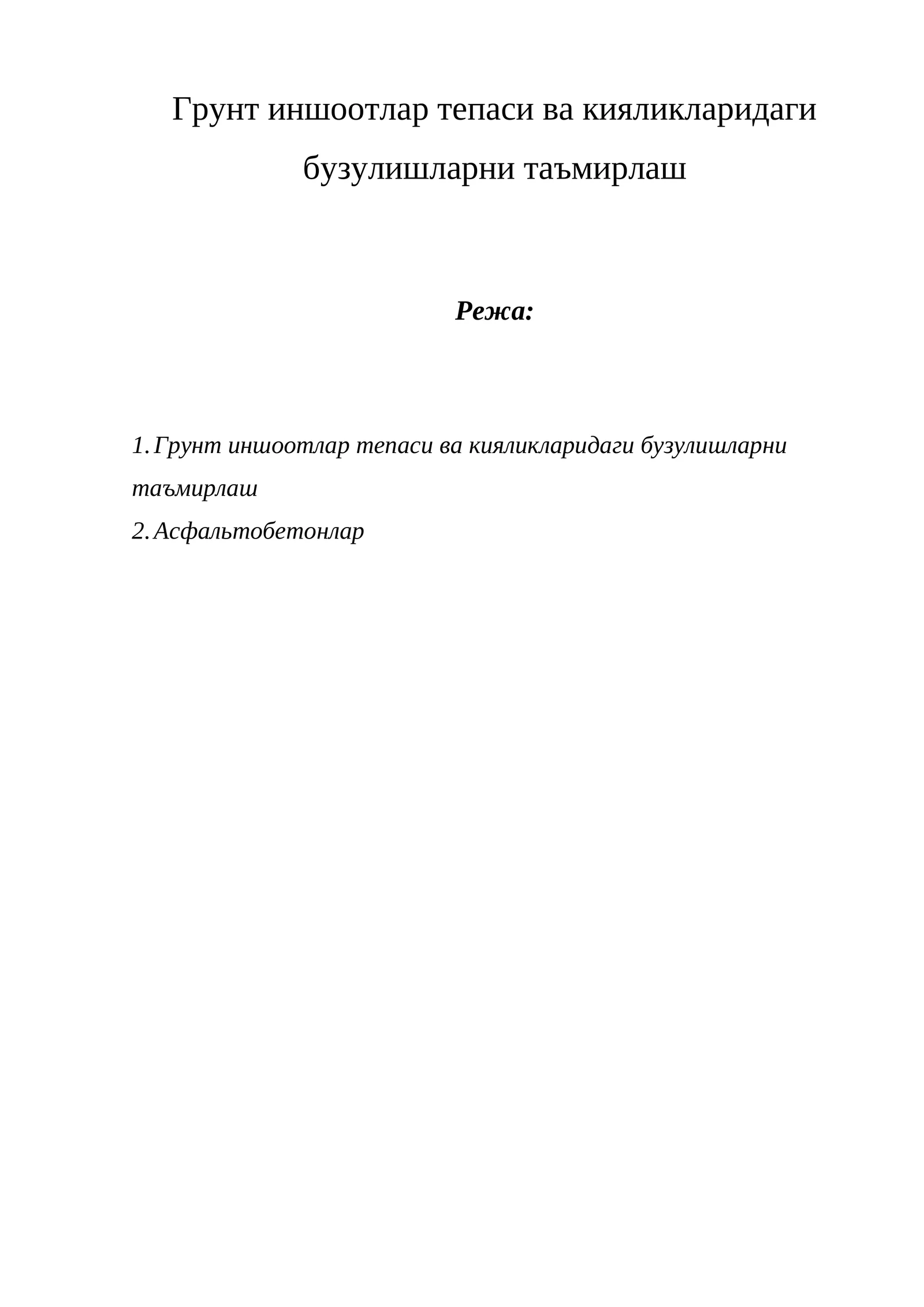 Грунт иншоотлар тепаси ва кияликларидаги бузулишларни таъмирлаш

Режа:

1. Грунт иншоотлар тепаси ва кияликларидаги бузулишларни таъмирлаш
2. Асфальтобетонлар